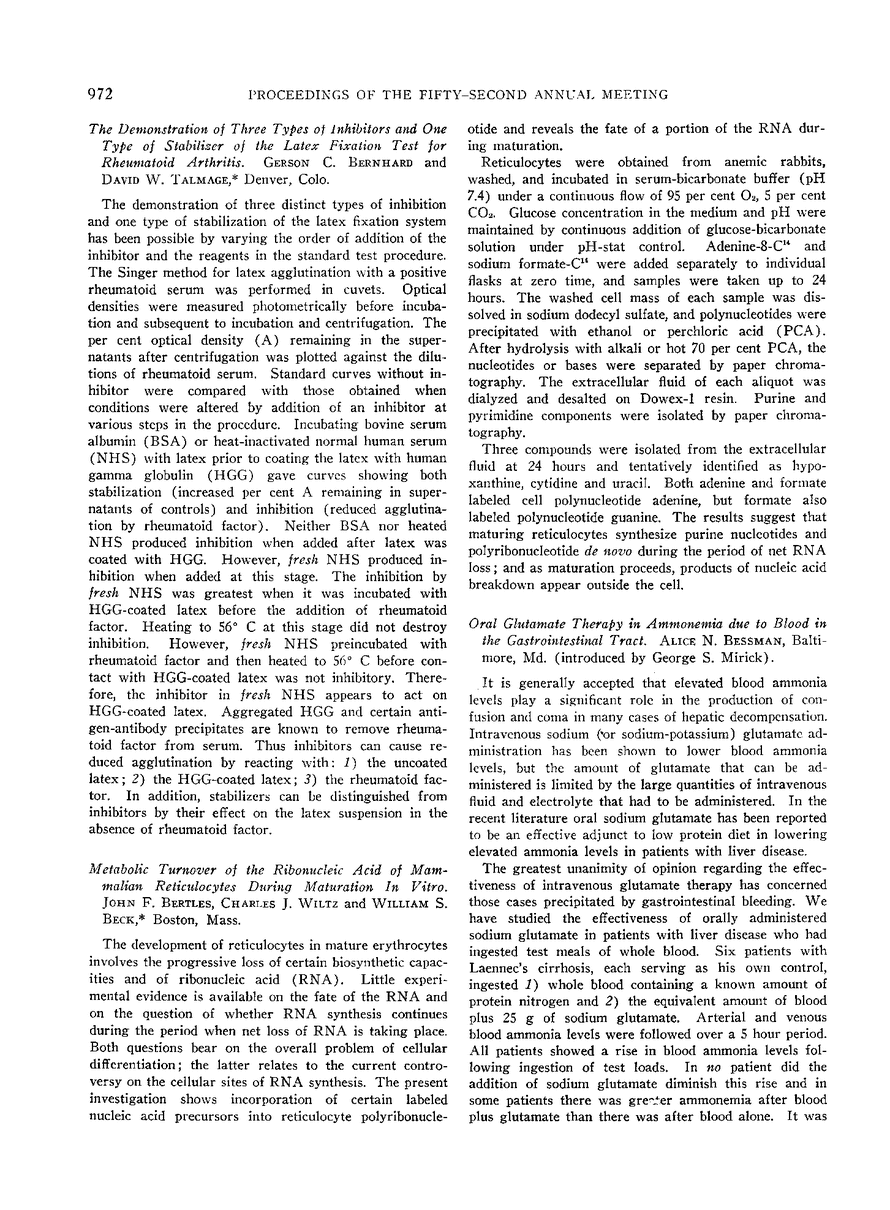 972 PROCEEDINGS OF THE FIFTY-SECOND ANNUAL MEETING

The Demonstration of Three Types of Inhibitors and One Type of Stabilizer of the Latex Fixation Test for Rheumatoid Arthritis. GERSON C. BERNHARD and DAVID W. TALMAGE,* Denver, Colo.

The demonstration of three distinct types of inhibition and one type of stabilization of the latex fixation system has been possible by varying the order of addition of the inhibitor and the reagents in the standard test procedure. The Singer method for latex agglutination with a positive rheumatoid serum was performed in cuvets. Optical densities were measured photometrically before incubation and subsequent to incubation and centrifugation. The per cent optical density (A) remaining in the supernatants after centrifugation was plotted against the dilutions of rheumatoid serum. Standard curves without inhibitor were compared with those obtained when conditions were altered by addition of an inhibitor at various steps in the procedure. Incubating bovine serum albumin (BSA) or heat-inactivated normal human serum (NHS) with latex prior to coating the latex with human gamma globulin (HGG) gave curves showing both stabilization (increased per cent A remaining in supernatants of controls) and inhibition (reduced agglutination by rheumatoid factor). Neither BSA nor heated NHS produced inhibition when added after latex was coated with HGG. However, fresh NHS produced inhibition when added at this stage. The inhibition by fresh NHS was greatest when it was incubated with HGG-coated latex before the addition of rheumatoid factor. Heating to 56° C at this stage did not destroy inhibition. However, fresh NHS preincubated with rheumatoid factor and then heated to 56° C before contact with HGG-coated latex was not inhibitory. Therefore, the inhibitor in fresh NHS appears to act on HGG-coated latex. Aggregated HGG and certain antigen-antibody precipitates are known to remove rheumatoid factor from serum. Thus inhibitors can cause reduced agglutination by reacting with: 1) the uncoated latex; 2) the HGG-coated latex; 3) the rheumatoid factor. In addition, stabilizers can be distinguished from inhibitors by their effect on the latex suspension in the absence of rheumatoid factor.

Metabolic Turnover of the Ribonucleic Acid of Mammalian Reticulocytes During Maturation In Vitro. JOHN F. BERTLES, CHARLES J. WILTZ and WILLIAM S. BECK,* Boston, Mass.

The development of reticulocytes in mature erythrocytes involves the progressive loss of certain biosynthetic capacities and of ribonucleic acid (RNA). Little experimental evidence is available on the fate of the RNA and on the question of whether RNA synthesis continues during the period when net loss of RNA is taking place. Both questions bear on the overall problem of cellular differentiation; the latter relates to the current controversy on the cellular sites of RNA synthesis. The present investigation shows incorporation of certain labeled nucleic acid precursors into reticulocyte polyribonucleotide and reveals the fate of a portion of the RNA during maturation.

Reticulocytes were obtained from anemic rabbits, washed, and incubated in serum-bicarbonate buffer (pH 7.4) under a continuous flow of 95 per cent $O_2$, 5 per cent $CO_2$. Glucose concentration in the medium and pH were maintained by continuous addition of glucose-bicarbonate solution under pH-stat control. Adenine-8-$C^{14}$ and sodium formate-$C^{14}$ were added separately to individual flasks at zero time, and samples were taken up to 24 hours. The washed cell mass of each sample was dissolved in sodium dodecyl sulfate, and polynucleotides were precipitated with ethanol or perchloric acid (PCA). After hydrolysis with alkali or hot 70 per cent PCA, the nucleotides or bases were separated by paper chromatography. The extracellular fluid of each aliquot was dialyzed and desalted on Dowex-1 resin. Purine and pyrimidine components were isolated by paper chromatography.

Three compounds were isolated from the extracellular fluid at 24 hours and tentatively identified as hypoxanthine, cytidine and uracil. Both adenine and formate labeled cell polynucleotide adenine, but formate also labeled polynucleotide guanine. The results suggest that maturing reticulocytes synthesize purine nucleotides and polyribonucleotide de novo during the period of net RNA loss; and as maturation proceeds, products of nucleic acid breakdown appear outside the cell.

Oral Glutamate Therapy in Ammonemia due to Blood in the Gastrointestinal Tract. ALICE N. BESSMAN, Baltimore, Md. (introduced by George S. Mirick).

It is generally accepted that elevated blood ammonia levels play a significant role in the production of confusion and coma in many cases of hepatic decompensation. Intravenous sodium (or sodium-potassium) glutamate administration has been shown to lower blood ammonia levels, but the amount of glutamate that can be administered is limited by the large quantities of intravenous fluid and electrolyte that had to be administered. In the recent literature oral sodium glutamate has been reported to be an effective adjunct to low protein diet in lowering elevated ammonia levels in patients with liver disease.

The greatest unanimity of opinion regarding the effectiveness of intravenous glutamate therapy has concerned those cases precipitated by gastrointestinal bleeding. We have studied the effectiveness of orally administered sodium glutamate in patients with liver disease who had ingested test meals of whole blood. Six patients with Laennec's cirrhosis, each serving as his own control, ingested 1) whole blood containing a known amount of protein nitrogen and 2) the equivalent amount of blood plus 25 g of sodium glutamate. Arterial and venous blood ammonia levels were followed over a 5 hour period. All patients showed a rise in blood ammonia levels following ingestion of test loads. In no patient did the addition of sodium glutamate diminish this rise and in some patients there was greater ammonemia after blood plus glutamate than there was after blood alone. It was